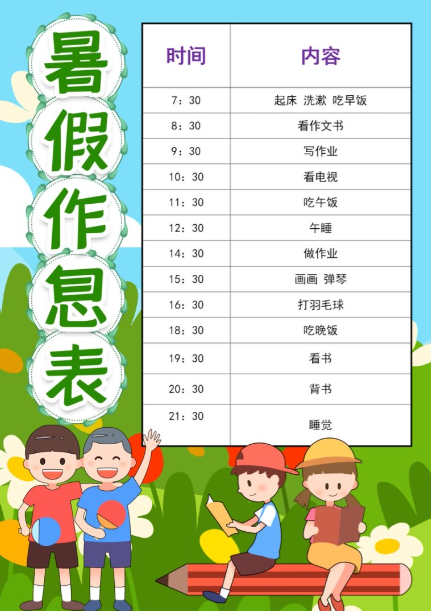 暑假作息表

| 时间 | 内容 |
|---|---|
| 7：30 | 起床 洗漱 吃早饭 |
| 8：30 | 看作文书 |
| 9：30 | 写作业 |
| 10：30 | 看电视 |
| 11：30 | 吃午饭 |
| 12：30 | 午睡 |
| 14：30 | 做作业 |
| 15：30 | 画画 弹琴 |
| 16：30 | 打羽毛球 |
| 18：30 | 吃晚饭 |
| 19：30 | 看书 |
| 20：30 | 背书 |
| 21：30 | 睡觉 |